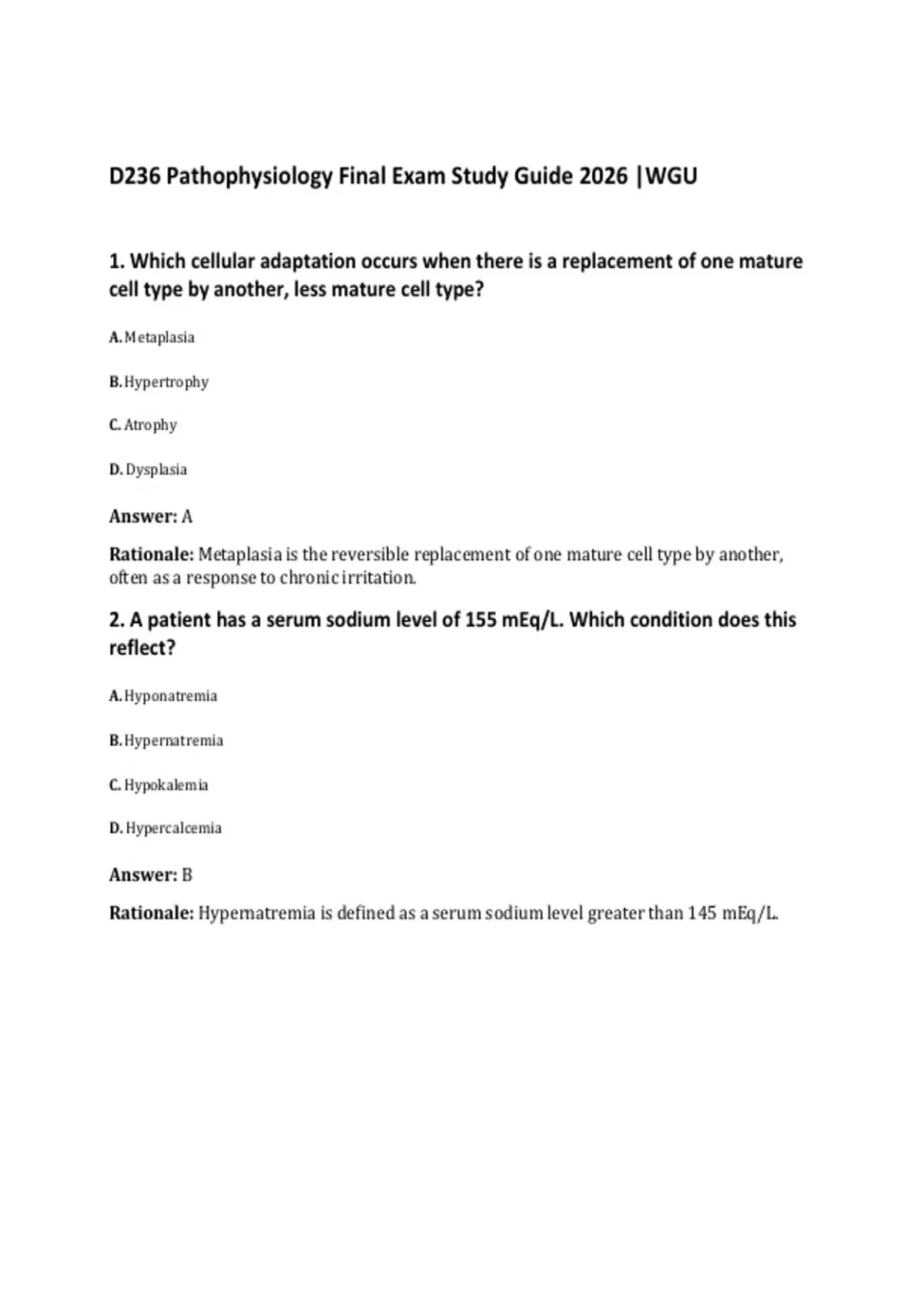 D236 Pathophysiology Final Exam Study Guide 2026 |WGU

1. Which cellular adaptation occurs when there is a replacement of one mature cell type by another, less mature cell type?

A. Metaplasia

B. Hypertrophy

C. Atrophy

D. Dysplasia

Answer: A

Rationale: Metaplasia is the reversible replacement of one mature cell type by another, often as a response to chronic irritation.

2. A patient has a serum sodium level of 155 mEq/L. Which condition does this reflect?

A. Hyponatremia

B. Hypernatremia

C. Hypokalemia

D. Hypercalcemia

Answer: B

Rationale: Hypernatremia is defined as a serum sodium level greater than 145 mEq/L.